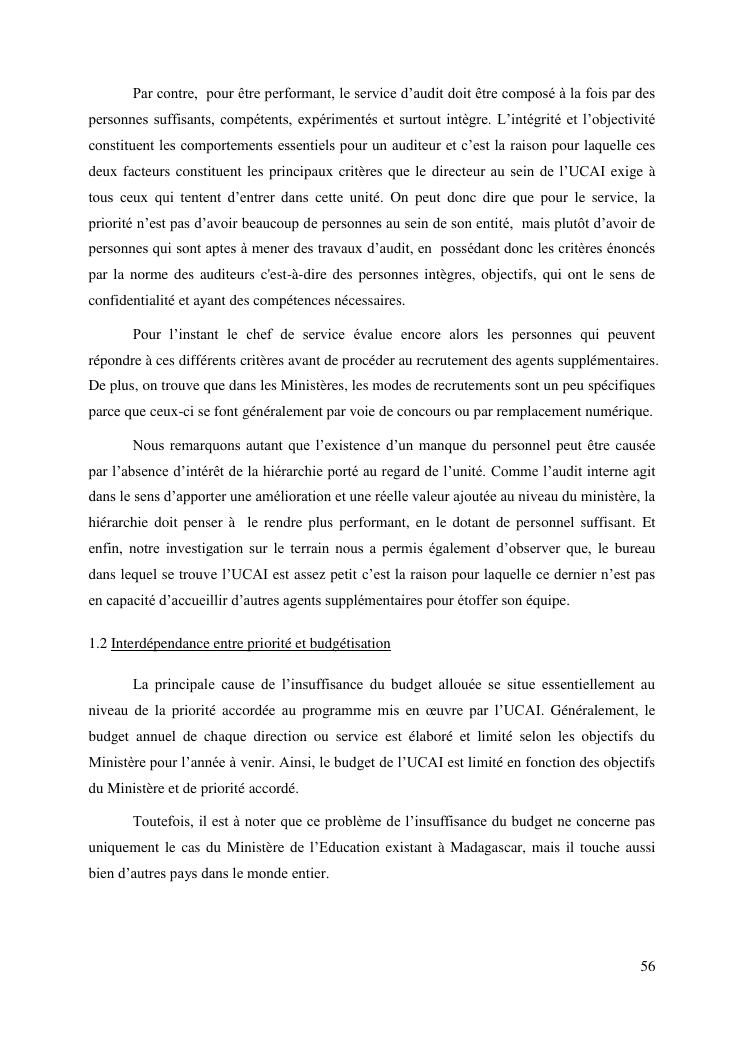 Par contre, pour être performant, le service d'audit doit être composé à la fois par des personnes suffisants, compétents, expérimentés et surtout intègre. L'intégrité et l'objectivité constituent les comportements essentiels pour un auditeur et c'est la raison pour laquelle ces deux facteurs constituent les principaux critères que le directeur au sein de l'UCAI exige à tous ceux qui tentent d'entrer dans cette unité. On peut donc dire que pour le service, la priorité n'est pas d'avoir beaucoup de personnes au sein de son entité, mais plutôt d'avoir de personnes qui sont aptes à mener des travaux d'audit, en possédant donc les critères énoncés par la norme des auditeurs c'est-à-dire des personnes intègres, objectifs, qui ont le sens de confidentialité et ayant des compétences nécessaires.

Pour l'instant le chef de service évalue encore alors les personnes qui peuvent répondre à ces différents critères avant de procéder au recrutement des agents supplémentaires. De plus, on trouve que dans les Ministères, les modes de recrutements sont un peu spécifiques parce que ceux-ci se font généralement par voie de concours ou par remplacement numérique.

Nous remarquons autant que l'existence d'un manque du personnel peut être causée par l'absence d'intérêt de la hiérarchie porté au regard de l'unité. Comme l'audit interne agit dans le sens d'apporter une amélioration et une réelle valeur ajoutée au niveau du ministère, la hiérarchie doit penser à le rendre plus performant, en le dotant de personnel suffisant. Et enfin, notre investigation sur le terrain nous a permis également d'observer que, le bureau dans lequel se trouve l'UCAI est assez petit c'est la raison pour laquelle ce dernier n'est pas en capacité d'accueillir d'autres agents supplémentaires pour étoffer son équipe.

1.2 Interdépendance entre priorité et budgétisation

La principale cause de l'insuffisance du budget allouée se situe essentiellement au niveau de la priorité accordée au programme mis en œuvre par l'UCAI. Généralement, le budget annuel de chaque direction ou service est élaboré et limité selon les objectifs du Ministère pour l'année à venir. Ainsi, le budget de l'UCAI est limité en fonction des objectifs du Ministère et de priorité accordé.

Toutefois, il est à noter que ce problème de l'insuffisance du budget ne concerne pas uniquement le cas du Ministère de l'Education existant à Madagascar, mais il touche aussi bien d'autres pays dans le monde entier.

56